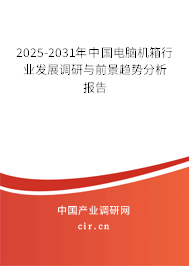 2025-2031年中国电脑机箱行业发展调研与前景趋势分析报告

中国产业调研网

cir.cn